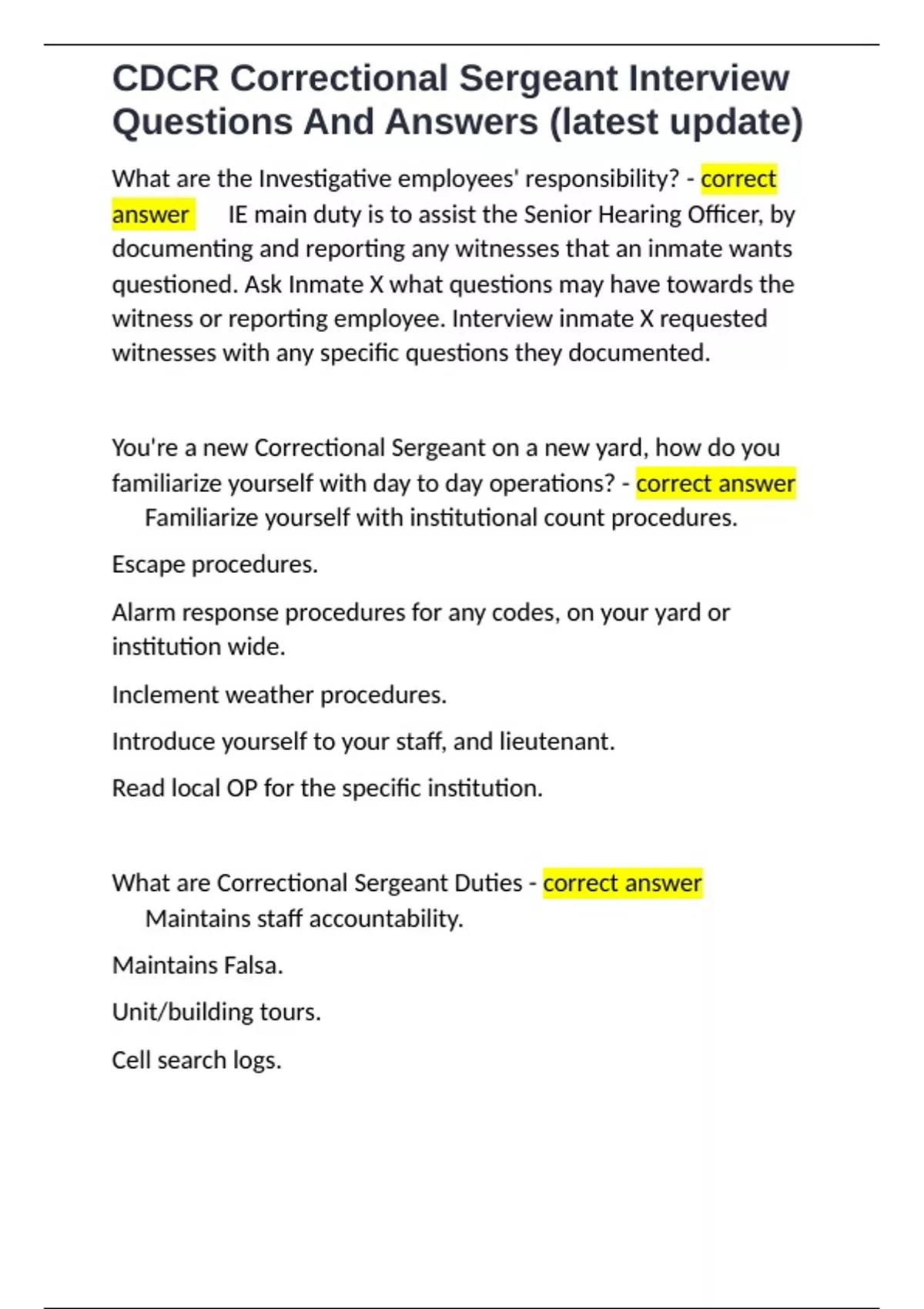 CDCR Correctional Sergeant Interview Questions And Answers (latest update)

What are the Investigative employees' responsibility? - correct answer IE main duty is to assist the Senior Hearing Officer, by documenting and reporting any witnesses that an inmate wants questioned. Ask Inmate X what questions may have towards the witness or reporting employee. Interview inmate X requested witnesses with any specific questions they documented.

You're a new Correctional Sergeant on a new yard, how do you familiarize yourself with day to day operations? - correct answer Familiarize yourself with institutional count procedures.

Escape procedures.

Alarm response procedures for any codes, on your yard or institution wide.

Inclement weather procedures.

Introduce yourself to your staff, and lieutenant.

Read local OP for the specific institution.

What are Correctional Sergeant Duties - correct answer Maintains staff accountability.

Maintains Falsa.

Unit/building tours.

Cell search logs.